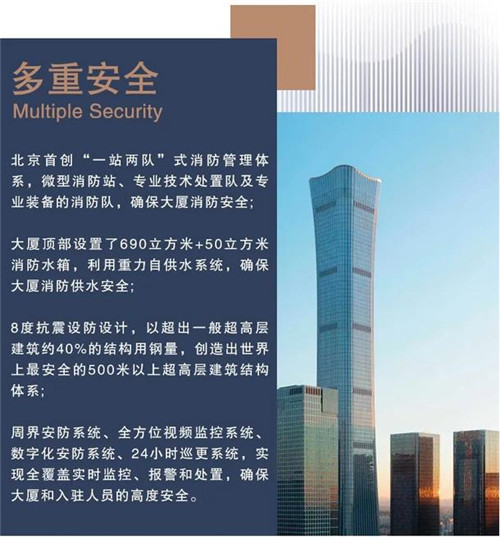 多重安全
Multiple Security

北京首创“一站两队”式消防管理体系，微型消防站、专业技术处置队及专业装备的消防队，确保大厦消防安全;

大厦顶部设置了690立方米+50立方米消防水箱，利用重力自供水系统，确保大厦消防供水安全;

8度抗震设防设计，以超出一般超高层建筑约40%的结构用钢量，创造出世界上最安全的500米以上超高层建筑结构体系;

周界安防系统、全方位视频监控系统、数字化安防系统、24小时巡更系统，实现全覆盖实时监控、报警和处置，确保大厦和入驻人员的高度安全。